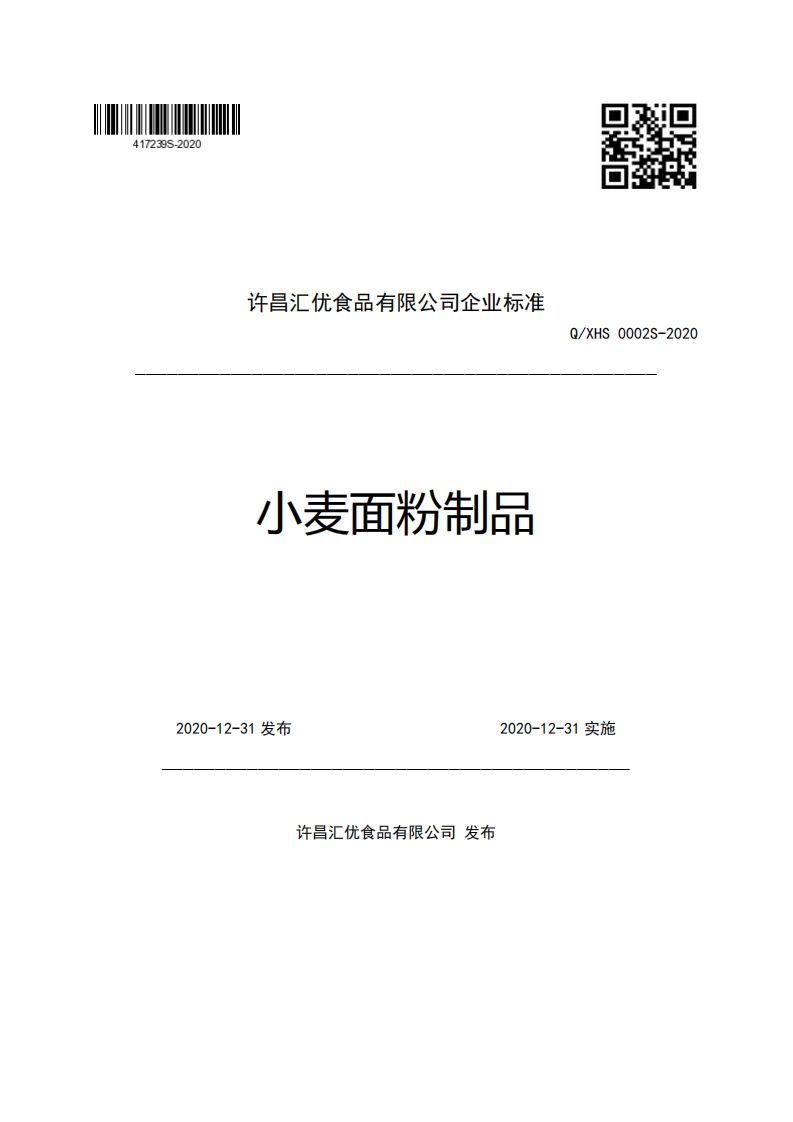 417239S-2020

许昌汇优食品有限公司企业标准

Q/XHS 0002S-2020

小麦面粉制品

2020-12-31 发布

2020-12-31 实施

许昌汇优食品有限公司 发布